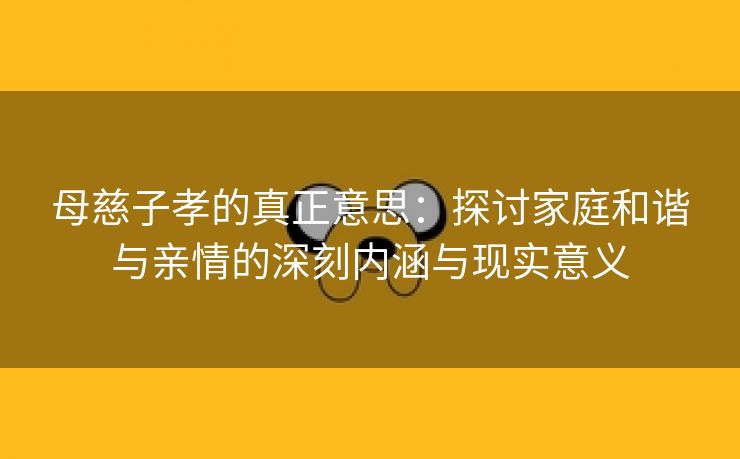 母慈子孝的真正意思：探讨家庭和谐与亲情的深刻内涵与现实意义